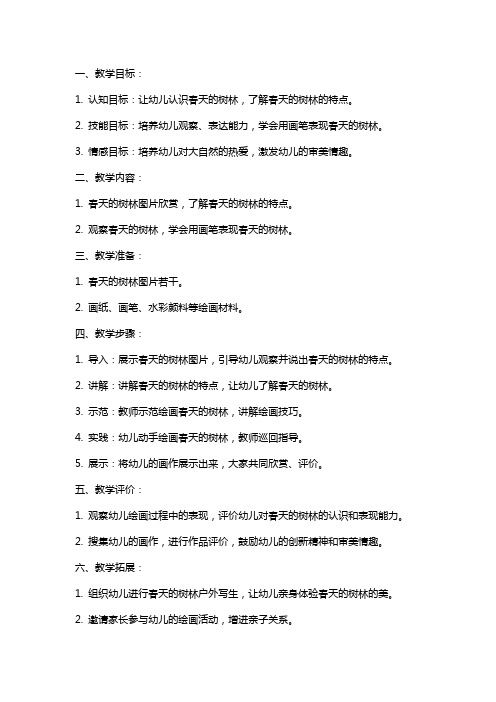 一、教学目标：

1. 认知目标：让幼儿认识春天的树林，了解春天的树林的特点。

2. 技能目标：培养幼儿观察、表达能力，学会用画笔表现春天的树林。

3. 情感目标：培养幼儿对大自然的热爱，激发幼儿的审美情趣。

二、教学内容：

1. 春天的树林图片欣赏，了解春天的树林的特点。

2. 观察春天的树林，学会用画笔表现春天的树林。

三、教学准备：

1. 春天的树林图片若干。

2. 画纸、画笔、水彩颜料等绘画材料。

四、教学步骤：

1. 导入：展示春天的树林图片，引导幼儿观察并说出春天的树林的特点。

2. 讲解：讲解春天的树林的特点，让幼儿了解春天的树林。

3. 示范：教师示范绘画春天的树林，讲解绘画技巧。

4. 实践：幼儿动手绘画春天的树林，教师巡回指导。

5. 展示：将幼儿的画作展示出来，大家共同欣赏、评价。

五、教学评价：

1. 观察幼儿绘画过程中的表现，评价幼儿对春天的树林的认识和表现能力。

2. 搜集幼儿的画作，进行作品评价，鼓励幼儿的创新精神和审美情趣。

六、教学拓展：

1. 组织幼儿进行春天的树林户外写生，让幼儿亲身体验春天的树林的美。

2. 邀请家长参与幼儿的绘画活动，增进亲子关系。